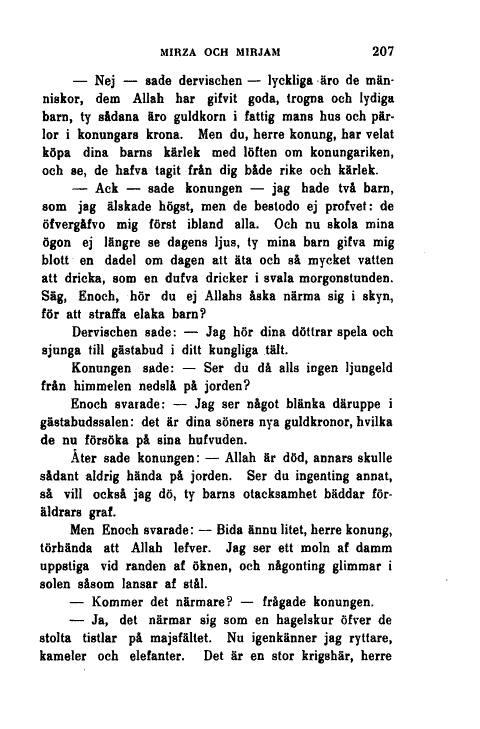 MIRZA OCH MIRJAM 207

— Nej — sade dervischen — lyckliga äro de människor, dem Allah har gifvit goda, trogna och lydiga barn, ty sådana äro guldkorn i fattig mans hus och pärlor i konungars krona. Men du, herre konung, har velat köpa dina barns kärlek med löften om konungariken, och se, de hafva tagit från dig både rike och kärlek.

— Ack — sade konungen — jag hade två barn, som jag älskade högst, men de bestodo ej profvet: de öfvergåfvo mig först ibland alla. Och nu skola mina ögon ej längre se dagens ljus, ty mina barn gifva mig blott en dadel om dagen att äta och så mycket vatten att dricka, som en dufva dricker i svala morgonstunden. Säg, Enoch, hör du ej Allahs åska närma sig i skyn, för att straffa elaka barn?

Dervischen sade: — Jag hör dina döttrar spela och sjunga till gästabud i ditt kungliga tält.

Konungen sade: — Ser du då alls ingen ljungeld från himmelen nedslå på jorden?

Enoch svarade: — Jag ser något blänka däruppe i gästabudssalen: det är dina söners nya guldkronor, hvilka de nu försöka på sina hufvuden.

Åter sade konungen: — Allah är död, annars skulle sådant aldrig hända på jorden. Ser du ingenting annat, så vill också jag dö, ty barns otacksamhet bäddar föräldrars graf.

Men Enoch svarade: — Bida ännu litet, herre konung, törhända att Allah lefver. Jag ser ett moln af damm uppstiga vid randen af öknen, och någonting glimmar i solen såsom lansar af stål.

— Kommer det närmare? — frågade konungen.

— Ja, det närmar sig som en hagelskur öfver de stolta tistlar på majsfältet. Nu igenkänner jag ryttare, kameler och elefanter. Det är en stor krigshär, herre